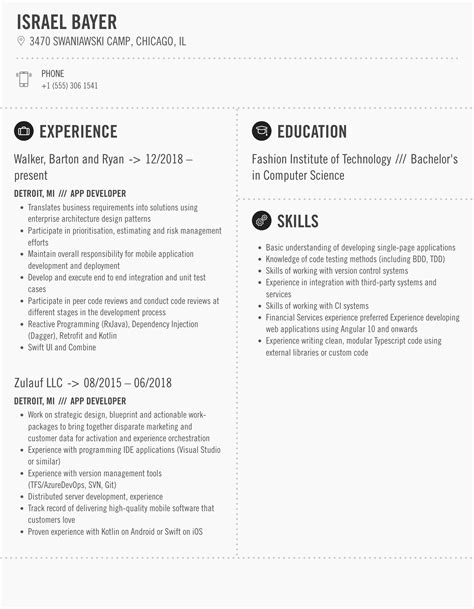 ISRAEL BAYER
3470 SWANIAWSKI CAMP, CHICAGO, IL

PHONE
+1 (555) 306 1541

EXPERIENCE

Walker, Barton and Ryan -> 12/2018 – present

DETROIT, MI /// APP DEVELOPER

- Translates business requirements into solutions using enterprise architecture design patterns
- Participate in prioritisation, estimating and risk management efforts
- Maintain overall responsibility for mobile application development and deployment
- Develop and execute end to end integration and unit test cases
- Participate in peer code reviews and conduct code reviews at different stages in the development process
- Reactive Programming (RxJava), Dependency Injection (Dagger), Retrofit and Kotlin
- Swift UI and Combine

Zulauf LLC -> 08/2015 – 06/2018

DETROIT, MI /// APP DEVELOPER

- Work on strategic design, blueprint and actionable work-packages to bring together disparate marketing and customer data for activation and experience orchestration
- Experience with programming IDE applications (Visual Studio or similar)
- Experience with version management tools (TFS/AzureDevOps, SVN, Git)
- Distributed server development, experience
- Track record of delivering high-quality mobile software that customers love
- Proven experience with Kotlin on Android or Swift on iOS

EDUCATION

Fashion Institute of Technology /// Bachelor's in Computer Science

SKILLS

- Basic understanding of developing single-page applications
- Knowledge of code testing methods (including BDD, TDD)
- Skills of working with version control systems
- Experience in integration with third-party systems and services
- Skills of working with CI systems
- Financial Services experience preferred Experience developing web applications using Angular 10 and onwards
- Experience writing clean, modular Typescript code using external libraries or custom code